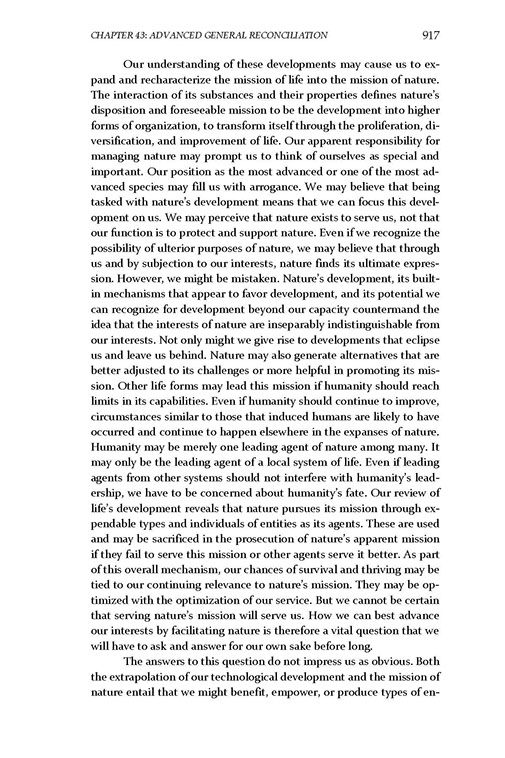 CHAPTER 43: ADVANCED GENERAL RECONCILIATION 917

Our understanding of these developments may cause us to expand and recharacterize the mission of life into the mission of nature. The interaction of its substances and their properties defines nature's disposition and foreseeable mission to be the development into higher forms of organization, to transform itself through the proliferation, diversification, and improvement of life. Our apparent responsibility for managing nature may prompt us to think of ourselves as special and important. Our position as the most advanced or one of the most advanced species may fill us with arrogance. We may believe that being tasked with nature's development means that we can focus this development on us. We may perceive that nature exists to serve us, not that our function is to protect and support nature. Even if we recognize the possibility of ulterior purposes of nature, we may believe that through us and by subjection to our interests, nature finds its ultimate expression. However, we might be mistaken. Nature's development, its built-in mechanisms that appear to favor development, and its potential we can recognize for development beyond our capacity countermand the idea that the interests of nature are inseparably indistinguishable from our interests. Not only might we give rise to developments that eclipse us and leave us behind. Nature may also generate alternatives that are better adjusted to its challenges or more helpful in promoting its mission. Other life forms may lead this mission if humanity should reach limits in its capabilities. Even if humanity should continue to improve, circumstances similar to those that induced humans are likely to have occurred and continue to happen elsewhere in the expanses of nature. Humanity may be merely one leading agent of nature among many. It may only be the leading agent of a local system of life. Even if leading agents from other systems should not interfere with humanity's leadership, we have to be concerned about humanity's fate. Our review of life's development reveals that nature pursues its mission through expendable types and individuals of entities as its agents. These are used and may be sacrificed in the prosecution of nature's apparent mission if they fail to serve this mission or other agents serve it better. As part of this overall mechanism, our chances of survival and thriving may be tied to our continuing relevance to nature's mission. They may be optimized with the optimization of our service. But we cannot be certain that serving nature's mission will serve us. How we can best advance our interests by facilitating nature is therefore a vital question that we will have to ask and answer for our own sake before long.

The answers to this question do not impress us as obvious. Both the extrapolation of our technological development and the mission of nature entail that we might benefit, empower, or produce types of en-